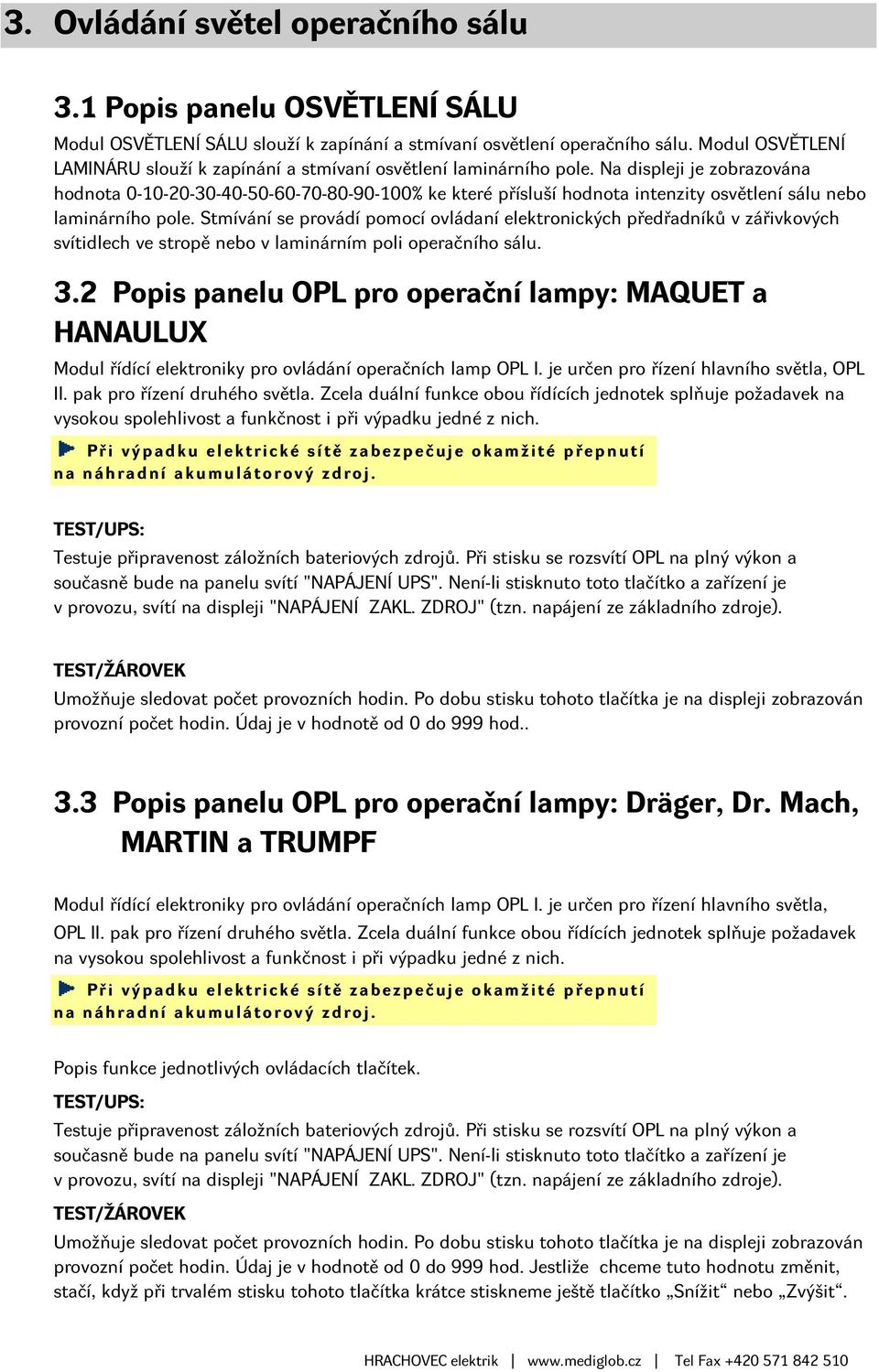 3. Ovládání světel operačního sálu

3.1 Popis panelu OSVĚTLENÍ SÁLU

Modul OSVĚTLENÍ SÁLU slouží k zapínání a stmívaní osvětlení operačního sálu. Modul OSVĚTLENÍ LAMINÁRU slouží k zapínání a stmívaní osvětlení laminárního pole. Na displeji je zobrazována hodnota 0-10-20-30-40-50-60-70-80-90-100% ke které přísluší hodnota intenzity osvětlení sálu nebo laminárního pole. Stmívání se provádí pomocí ovládaní elektronických předřadníků v zářivkových svítidlech ve stropě nebo v laminárním poli operačního sálu.

3.2 Popis panelu OPL pro operační lampy: MAQUET a HANAULUX

Modul řídící elektroniky pro ovládání operačních lamp OPL I. je určen pro řízení hlavního světla, OPL II. pak pro řízení druhého světla. Zcela duální funkce obou řídících jednotek splňuje požadavek na vysokou spolehlivost a funkčnost i při výpadku jedné z nich.

Při výpadku elektrické sítě zabezpečuje okamžité přepnutí na náhradní akumulátorový zdroj.

TEST/UPS:

Testuje připravenost záložních bateriových zdrojů. Při stisku se rozsvítí OPL na plný výkon a současně bude na panelu svítí "NAPÁJENÍ UPS". Není-li stisknuto toto tlačítko a zařízení je v provozu, svítí na displeji "NAPÁJENÍ ZAKL. ZDROJ" (tzn. napájení ze základního zdroje).

TEST/ŽÁROVEK

Umožňuje sledovat počet provozních hodin. Po dobu stisku tohoto tlačítka je na displeji zobrazován provozní počet hodin. Údaj je v hodnotě od 0 do 999 hod..

3.3 Popis panelu OPL pro operační lampy: Dräger, Dr. Mach, MARTIN a TRUMPF

Modul řídící elektroniky pro ovládání operačních lamp OPL I. je určen pro řízení hlavního světla, OPL II. pak pro řízení druhého světla. Zcela duální funkce obou řídících jednotek splňuje požadavek na vysokou spolehlivost a funkčnost i při výpadku jedné z nich.

Při výpadku elektrické sítě zabezpečuje okamžité přepnutí na náhradní akumulátorový zdroj.

Popis funkce jednotlivých ovládacích tlačítek.

TEST/UPS:

Testuje připravenost záložních bateriových zdrojů. Při stisku se rozsvítí OPL na plný výkon a současně bude na panelu svítí "NAPÁJENÍ UPS". Není-li stisknuto toto tlačítko a zařízení je v provozu, svítí na displeji "NAPÁJENÍ ZAKL. ZDROJ" (tzn. napájení ze základního zdroje).

TEST/ŽÁROVEK

Umožňuje sledovat počet provozních hodin. Po dobu stisku tohoto tlačítka je na displeji zobrazován provozní počet hodin. Údaj je v hodnotě od 0 do 999 hod. Jestliže chceme tuto hodnotu změnit, stačí, když při trvalém stisku tohoto tlačítka krátce stiskneme ještě tlačítko „Snížit“ nebo „Zvýšit“.

HRACHOVEC elektrik | www.mediglob.cz | Tel Fax +420 571 842 510